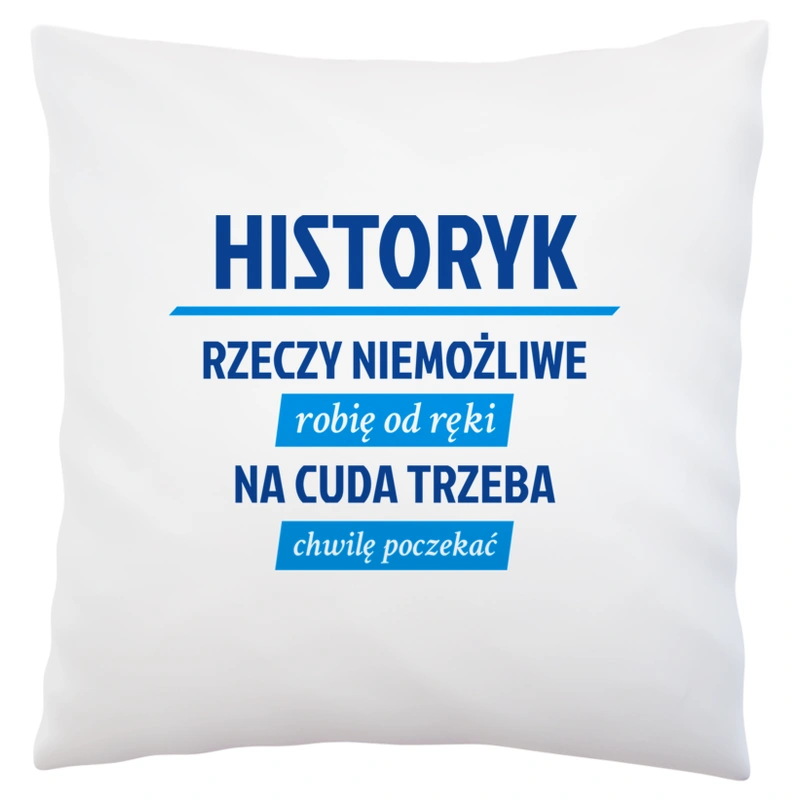 HISTORYK

RZECZY NIEMOŻLIWE

robię od ręki

NA CUDA TRZEBA

chwilę poczekać